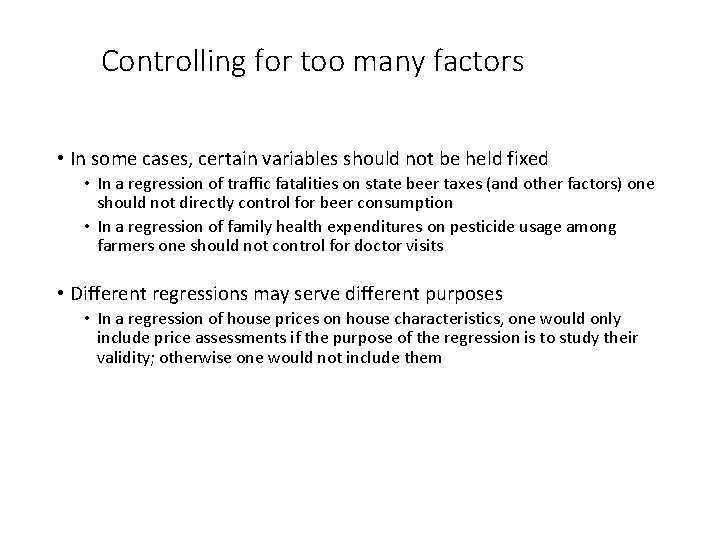 Controlling for too many factors

• In some cases, certain variables should not be held fixed
  • In a regression of traffic fatalities on state beer taxes (and other factors) one should not directly control for beer consumption
  • In a regression of family health expenditures on pesticide usage among farmers one should not control for doctor visits

• Different regressions may serve different purposes
  • In a regression of house prices on house characteristics, one would only include price assessments if the purpose of the regression is to study their validity; otherwise one would not include them